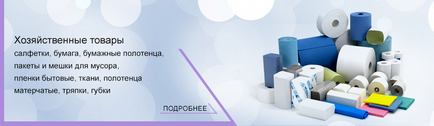 Хозяйственные товары
салфетки, бумага, бумажные полотенца, пакеты и мешки для мусора, пленки бытовые, ткани, полотенца матерчатые, тряпки, губки

ПОДРОБНЕЕ